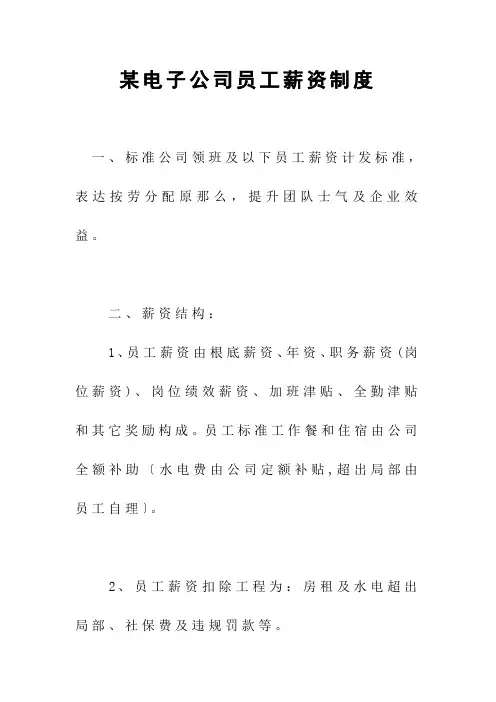 某电子公司员工薪资制度

一、标准公司领班及以下员工薪资计发标准，表达按劳分配原那么，提升团队士气及企业效益。

二、薪资结构：

1、员工薪资由根底薪资、年资、职务薪资（岗位薪资）、岗位绩效薪资、加班津贴、全勤津贴和其它奖励构成。员工标准工作餐和住宿由公司全额补助〔水电费由公司定额补贴，超出局部由员工自理〕。

2、员工薪资扣除工程为：房租及水电超出局部、社保费及违规罚款等。